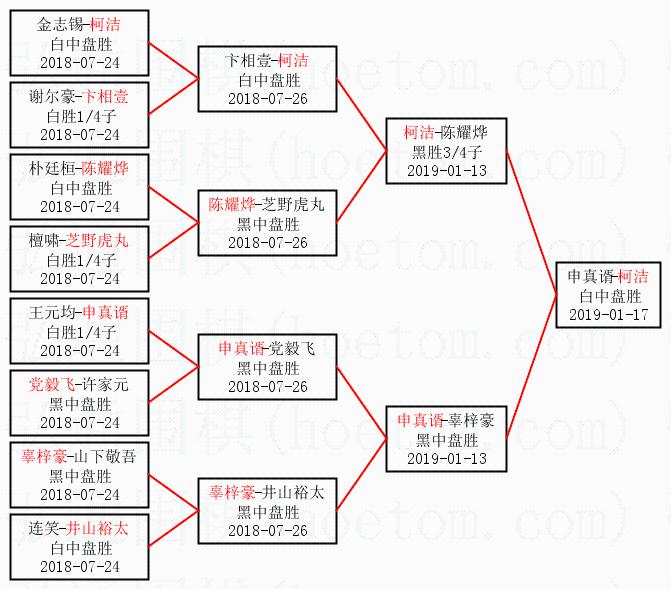 金志锡-柯洁
白中盘胜
2018-07-24

谢尔豪-卞相壹
白胜1/4子
2018-07-24

朴廷桓-陈耀烨
白中盘胜
2018-07-24

檀啸-芝野虎丸
白胜1/4子
2018-07-24

王元均-申真谞
白胜1/4子
2018-07-24

党毅飞-许家元
黑中盘胜
2018-07-24

辜梓豪-山下敬吾
黑中盘胜
2018-07-24

连笑-井山裕太
白中盘胜
2018-07-24

卞相壹-柯洁
白中盘胜
2018-07-26

陈耀烨-芝野虎丸
黑中盘胜
2018-07-26

申真谞-党毅飞
黑中盘胜
2018-07-26

辜梓豪-井山裕太
黑中盘胜
2018-07-26

柯洁-陈耀烨
黑胜3/4子
2019-01-13

申真谞-辜梓豪
黑中盘胜
2019-01-13

申真谞-柯洁
白中盘胜
2019-01-17

弈城围棋(hoetom.com)